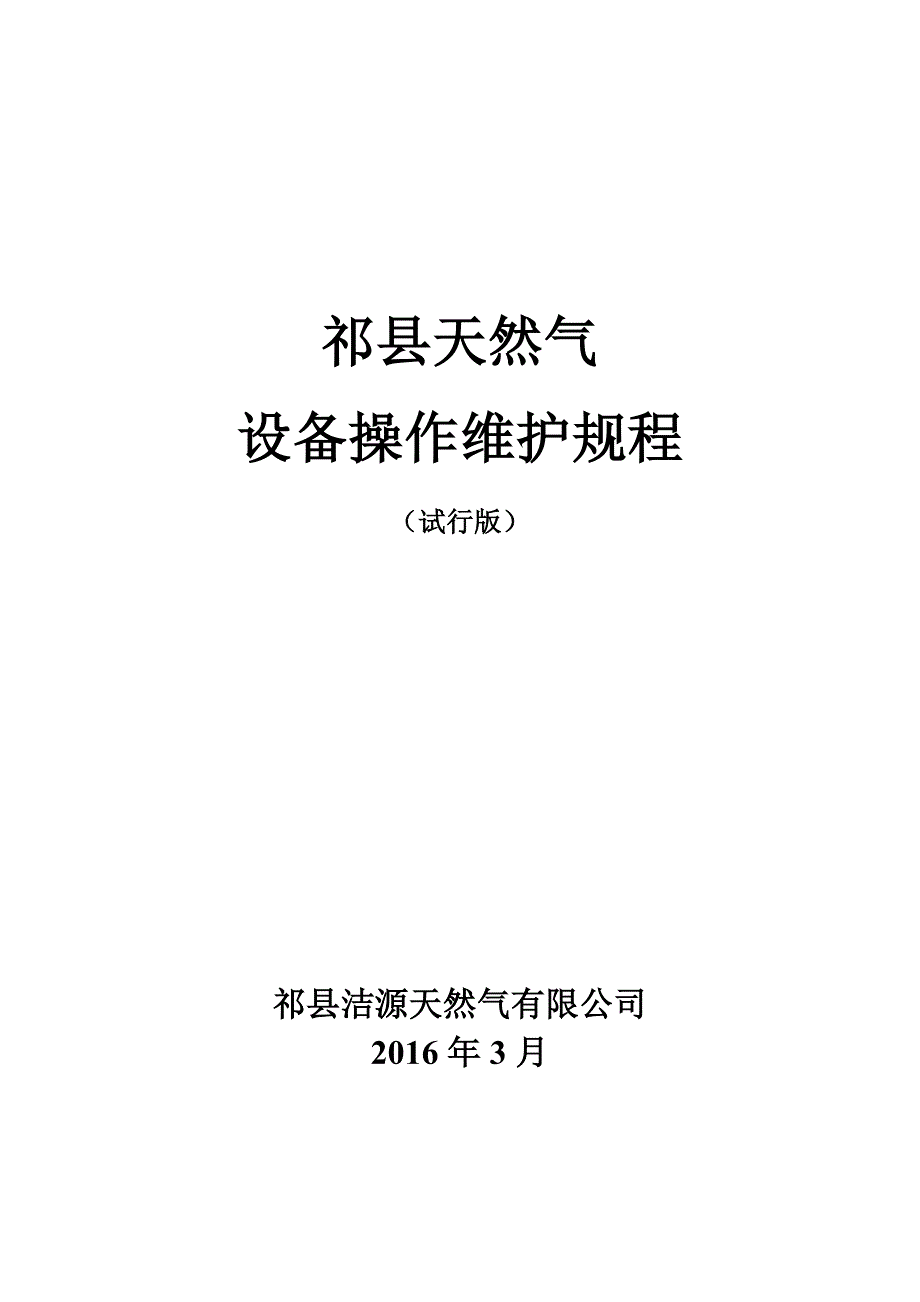 祁县天然气

设备操作维护规程

（试行版）

祁县洁源天然气有限公司
2016 年 3 月